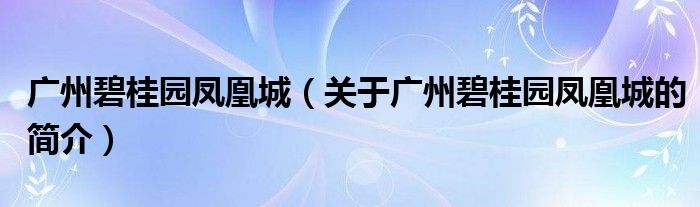 广州碧桂园凤凰城（关于广州碧桂园凤凰城的简介）